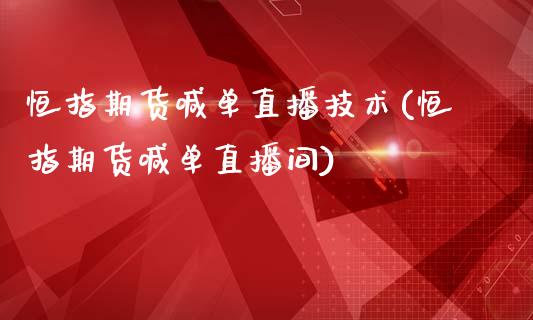 恒指期货喊单直播技术(恒指期货喊单直播间)